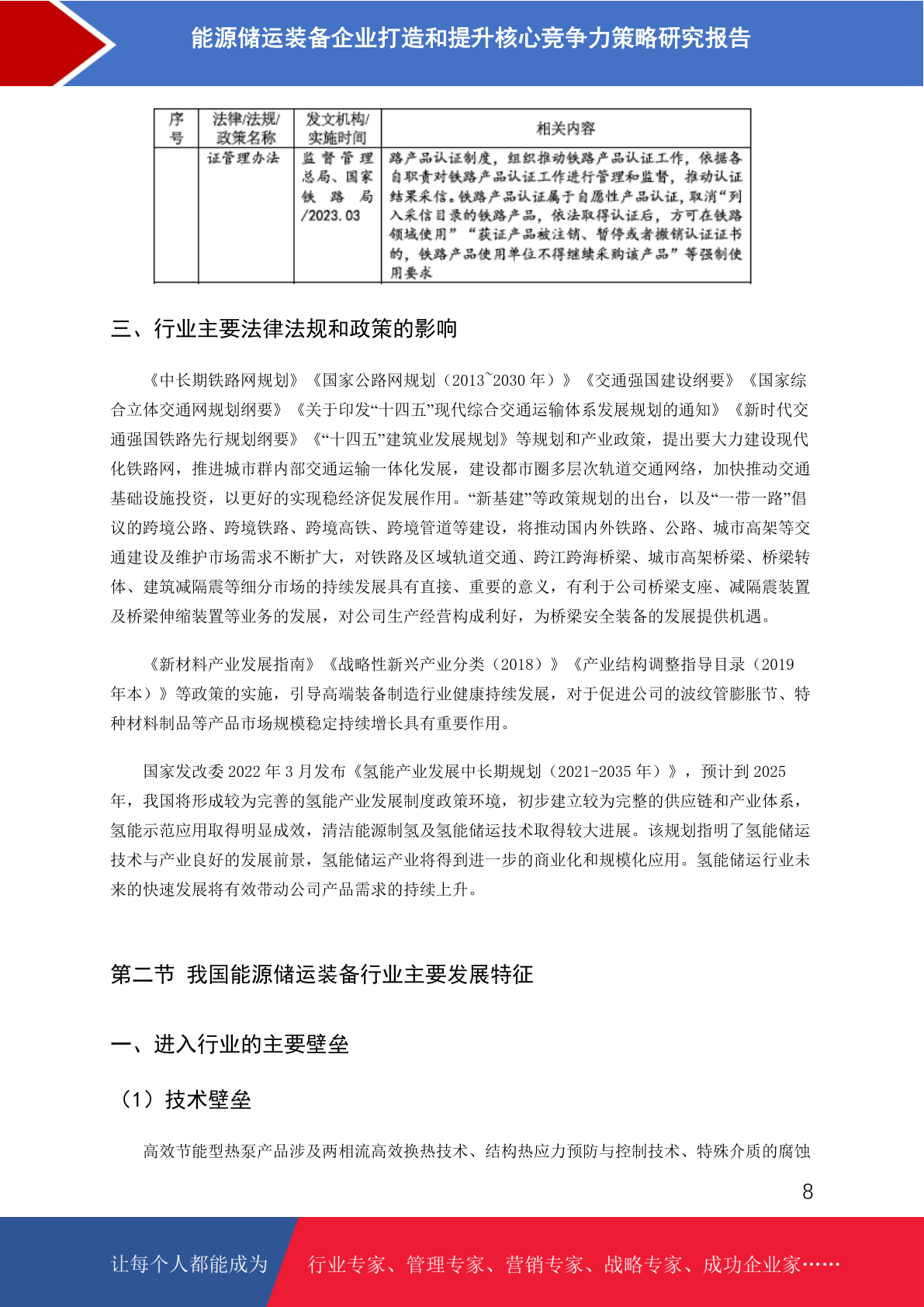 能源储运装备企业打造和提升核心竞争力策略研究报告

| 序号 | 法律/法规/政策名称 | 发文机构/实施时间 | 相关内容 |
|---|---|---|---|
| | 证管理办法 | 监督管理总局、国家铁路局/2023.03 | 路产品认证制度，组织推动铁路产品认证工作，依据各自职责对铁路产品认证工作进行管理和监督，推动认证结果采信。铁路产品认证属于自愿性产品认证，取消“列入采信目录的铁路产品，依法取得认证后，方可在铁路领域使用”“获证产品被注销、暂停或者撤销认证证书的，铁路产品使用单位不得继续采购该产品”等强制使用要求 |

三、行业主要法律法规和政策的影响

《中长期铁路网规划》《国家公路网规划（2013~2030 年）》《交通强国建设纲要》《国家综合立体交通网规划纲要》《关于印发“十四五”现代综合交通运输体系发展规划的通知》《新时代交通强国铁路先行规划纲要》《“十四五”建筑业发展规划》等规划和产业政策，提出要大力建设现代化铁路网，推进城市群内部交通运输一体化发展，建设都市圈多层次轨道交通网络，加快推动交通基础设施投资，以更好的实现稳经济促发展作用。“新基建”等政策规划的出台，以及“一带一路”倡议的跨境公路、跨境铁路、跨境高铁、跨境管道等建设，将推动国内外铁路、公路、城市高架等交通建设及维护市场需求不断扩大，对铁路及区域轨道交通、跨江跨海桥梁、城市高架桥梁、桥梁转体、建筑减隔震等细分市场的持续发展具有直接、重要的意义，有利于公司桥梁支座、减隔震装置及桥梁伸缩装置等业务的发展，对公司生产经营构成利好，为桥梁安全装备的发展提供机遇。

《新材料产业发展指南》《战略性新兴产业分类（2018）》《产业结构调整指导目录（2019 年本）》等政策的实施，引导高端装备制造行业健康持续发展，对于促进公司的波纹管膨胀节、特种材料制品等产品市场规模稳定持续增长具有重要作用。

国家发改委 2022 年 3 月发布《氢能产业发展中长期规划（2021-2035 年）》，预计到 2025 年，我国将形成较为完善的氢能产业发展制度政策环境，初步建立较为完整的供应链和产业体系，氢能示范应用取得明显成效，清洁能源制氢及氢能储运技术取得较大进展。该规划指明了氢能储运技术与产业良好的发展前景，氢能储运产业将得到进一步的商业化和规模化应用。氢能储运行业未来的快速发展将有效带动公司产品需求的持续上升。

第二节 我国能源储运装备行业主要发展特征

一、进入行业的主要壁垒

（1）技术壁垒

高效节能型热泵产品涉及两相流高效换热技术、结构热应力预防与控制技术、特殊介质的腐蚀

8

让每个人都能成为 行业专家、管理专家、营销专家、战略专家、成功企业家……